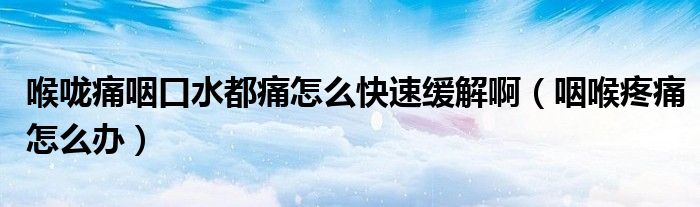 喉咙痛咽口水都痛怎么快速缓解啊（咽喉疼痛怎么办）